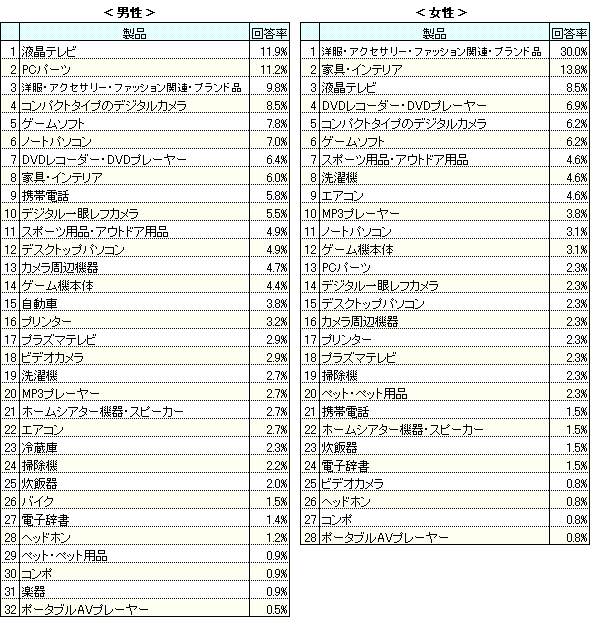 ＜男性＞

| | 製品 | 回答率 |
|---|---|---|
| 1 | 液晶テレビ | 11.9% |
| 2 | PCパーツ | 11.2% |
| 3 | 洋服・アクセサリー・ファッション関連・ブランド品 | 9.8% |
| 4 | コンパクトタイプのデジタルカメラ | 8.5% |
| 5 | ゲームソフト | 7.8% |
| 6 | ノートパソコン | 7.0% |
| 7 | DVDレコーダー・DVDプレーヤー | 6.4% |
| 8 | 家具・インテリア | 6.0% |
| 9 | 携帯電話 | 5.8% |
| 10 | デジタル一眼レフカメラ | 5.5% |
| 11 | スポーツ用品・アウトドア用品 | 4.9% |
| 12 | デスクトップパソコン | 4.9% |
| 13 | カメラ周辺機器 | 4.7% |
| 14 | ゲーム機本体 | 4.4% |
| 15 | 自動車 | 3.8% |
| 16 | プリンター | 3.2% |
| 17 | プラズマテレビ | 2.9% |
| 18 | ビデオカメラ | 2.9% |
| 19 | 洗濯機 | 2.7% |
| 20 | MP3プレーヤー | 2.7% |
| 21 | ホームシアター機器・スピーカー | 2.7% |
| 22 | エアコン | 2.7% |
| 23 | 冷蔵庫 | 2.3% |
| 24 | 掃除機 | 2.2% |
| 25 | 炊飯器 | 2.0% |
| 26 | バイク | 1.5% |
| 27 | 電子辞書 | 1.4% |
| 28 | ヘッドホン | 1.2% |
| 29 | ペット・ペット用品 | 0.9% |
| 30 | コンポ | 0.9% |
| 31 | 楽器 | 0.9% |
| 32 | ポータブルAVプレーヤー | 0.5% |

＜女性＞

| | 製品 | 回答率 |
|---|---|---|
| 1 | 洋服・アクセサリー・ファッション関連・ブランド品 | 30.0% |
| 2 | 家具・インテリア | 13.8% |
| 3 | 液晶テレビ | 8.5% |
| 4 | DVDレコーダー・DVDプレーヤー | 6.9% |
| 5 | コンパクトタイプのデジタルカメラ | 6.2% |
| 6 | ゲームソフト | 6.2% |
| 7 | スポーツ用品・アウトドア用品 | 4.6% |
| 8 | 洗濯機 | 4.6% |
| 9 | エアコン | 4.6% |
| 10 | MP3プレーヤー | 3.8% |
| 11 | ノートパソコン | 3.1% |
| 12 | ゲーム機本体 | 3.1% |
| 13 | PCパーツ | 2.3% |
| 14 | デジタル一眼レフカメラ | 2.3% |
| 15 | デスクトップパソコン | 2.3% |
| 16 | カメラ周辺機器 | 2.3% |
| 17 | プリンター | 2.3% |
| 18 | プラズマテレビ | 2.3% |
| 19 | 掃除機 | 2.3% |
| 20 | ペット・ペット用品 | 2.3% |
| 21 | 携帯電話 | 1.5% |
| 22 | ホームシアター機器・スピーカー | 1.5% |
| 23 | 炊飯器 | 1.5% |
| 24 | 電子辞書 | 1.5% |
| 25 | ビデオカメラ | 0.8% |
| 26 | ヘッドホン | 0.8% |
| 27 | コンポ | 0.8% |
| 28 | ポータブルAVプレーヤー | 0.8% |